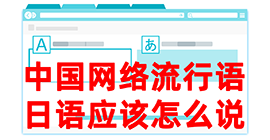 A

あ

中国网络流行语
日语应该怎么说